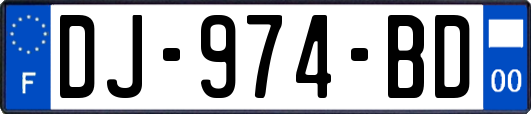 F
DJ-974-BD
00